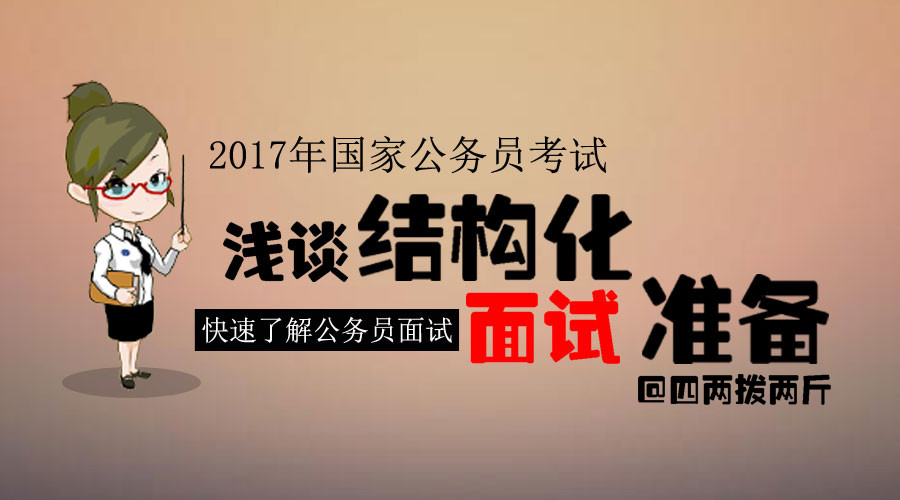 2017年国家公务员考试

浅谈结构化

快速了解公务员面试 面试 准备

@四两拨两斤